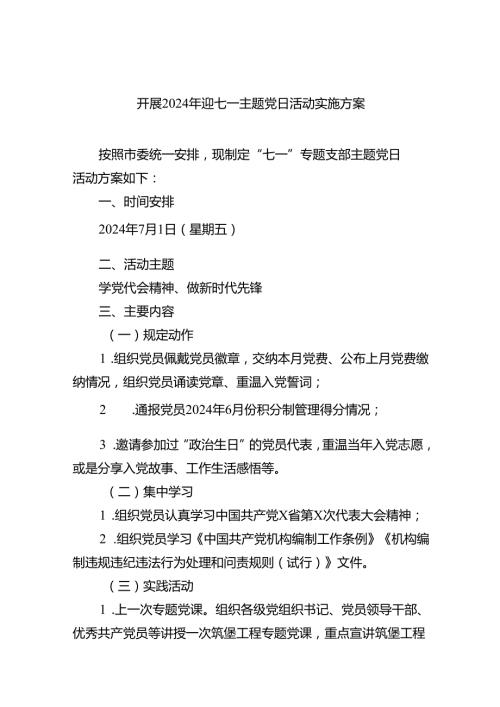 开展2024年迎七一主题党日活动实施方案

按照市委统一安排，现制定“七一”专题支部主题党日活动方案如下：

一、时间安排

2024年7月1日（星期五）

二、活动主题

学党代会精神、做新时代先锋

三、主要内容

（一）规定动作

1 .组织党员佩戴党员徽章，交纳本月党费、公布上月党费缴纳情况，组织党员诵读党章、重温入党誓词；

2 .通报党员2024年6月份积分制管理得分情况；

3 .邀请参加过“政治生日”的党员代表，重温当年入党志愿，或是分享入党故事、工作生活感悟等。

（二）集中学习

1 .组织党员认真学习中国共产党X省第X次代表大会精神；

2 .组织党员学习《中国共产党机构编制工作条例》《机构编制违规违纪违法行为处理和问责规则（试行）》文件。

（三）实践活动

1 .上一次专题党课。组织各级党组织书记、党员领导干部、优秀共产党员等讲授一次筑堡工程专题党课，重点宣讲筑堡工程